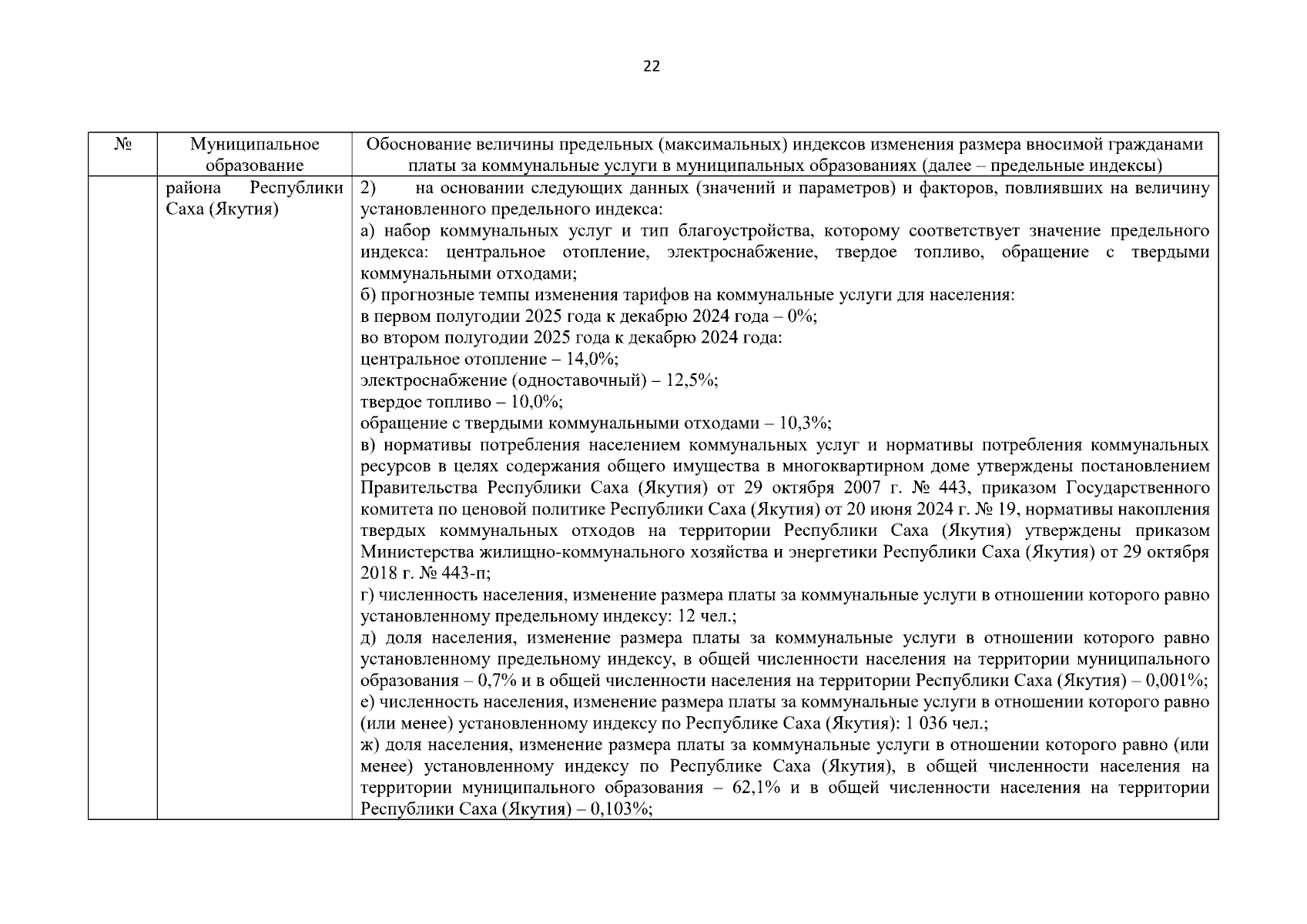 22

| № | Муниципальное образование | Обоснование величины предельных (максимальных) индексов изменения размера вносимой гражданами платы за коммунальные услуги в муниципальных образованиях (далее – предельные индексы) |
|---|---|---|
| | района Республики Саха (Якутия) | 2) на основании следующих данных (значений и параметров) и факторов, повлиявших на величину установленного предельного индекса:<br>а) набор коммунальных услуг и тип благоустройства, которому соответствует значение предельного индекса: центральное отопление, электроснабжение, твердое топливо, обращение с твердыми коммунальными отходами;<br>б) прогнозные темпы изменения тарифов на коммунальные услуги для населения:<br>в первом полугодии 2025 года к декабрю 2024 года – 0%;<br>во втором полугодии 2025 года к декабрю 2024 года:<br>центральное отопление – 14,0%;<br>электроснабжение (одноставочный) – 12,5%;<br>твердое топливо – 10,0%;<br>обращение с твердыми коммунальными отходами – 10,3%;<br>в) нормативы потребления населением коммунальных услуг и нормативы потребления коммунальных ресурсов в целях содержания общего имущества в многоквартирном доме утверждены постановлением Правительства Республики Саха (Якутия) от 29 октября 2007 г. № 443, приказом Государственного комитета по ценовой политике Республики Саха (Якутия) от 20 июня 2024 г. № 19, нормативы накопления твердых коммунальных отходов на территории Республики Саха (Якутия) утверждены приказом Министерства жилищно-коммунального хозяйства и энергетики Республики Саха (Якутия) от 29 октября 2018 г. № 443-п;<br>г) численность населения, изменение размера платы за коммунальные услуги в отношении которого равно установленному предельному индексу: 12 чел.;<br>д) доля населения, изменение размера платы за коммунальные услуги в отношении которого равно установленному предельному индексу, в общей численности населения на территории муниципального образования – 0,7% и в общей численности населения на территории Республики Саха (Якутия) – 0,001%;<br>е) численность населения, изменение размера платы за коммунальные услуги в отношении которого равно (или менее) установленному индексу по Республике Саха (Якутия): 1 036 чел.;<br>ж) доля населения, изменение размера платы за коммунальные услуги в отношении которого равно (или менее) установленному индексу по Республике Саха (Якутия), в общей численности населения на территории муниципального образования – 62,1% и в общей численности населения на территории Республики Саха (Якутия) – 0,103%; |